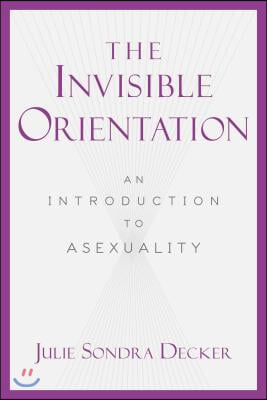 THE INVISIBLE ORIENTATION

AN INTRODUCTION TO ASEXUALITY

JULIE SONDRA DECKER